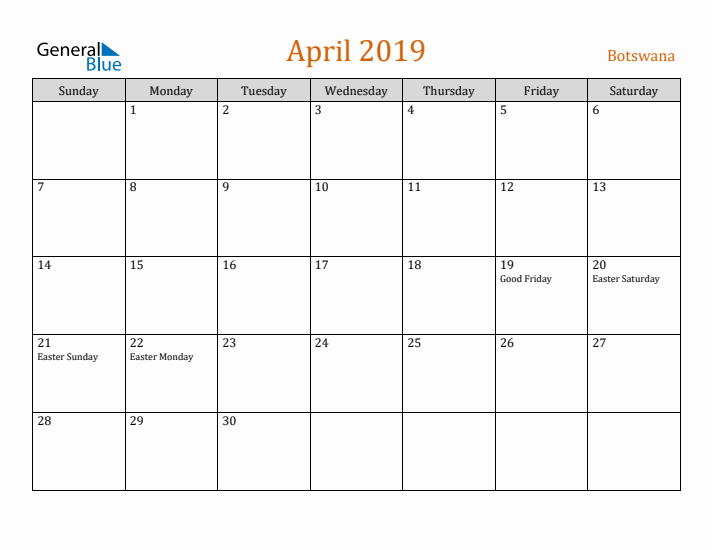 General Blue

April 2019

Botswana

| Sunday | Monday | Tuesday | Wednesday | Thursday | Friday | Saturday |
|---|---|---|---|---|---|---|
|  | 1 | 2 | 3 | 4 | 5 | 6 |
| 7 | 8 | 9 | 10 | 11 | 12 | 13 |
| 14 | 15 | 16 | 17 | 18 | 19 Good Friday | 20 Easter Saturday |
| 21 Easter Sunday | 22 Easter Monday | 23 | 24 | 25 | 26 | 27 |
| 28 | 29 | 30 |  |  |  |  |